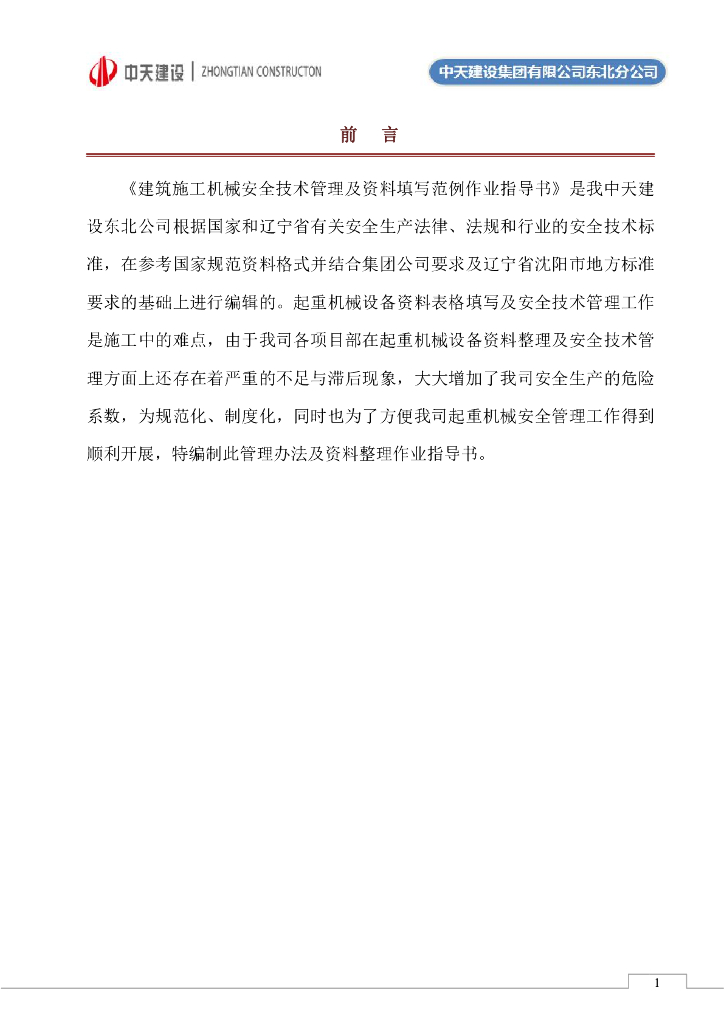 中天建设 | ZHONGTIAN CONSTRUCTON

中天建设集团有限公司东北分公司

前 言

《建筑施工机械安全技术管理及资料填写范例作业指导书》是我中天建设东北公司根据国家和辽宁省有关安全生产法律、法规和行业的安全技术标准，在参考国家规范资料格式并结合集团公司要求及辽宁省沈阳市地方标准要求的基础上进行编辑的。起重机械设备资料表格填写及安全技术管理工作是施工中的难点，由于我司各项目部在起重机械设备资料整理及安全技术管理方面上还存在着严重的不足与滞后现象，大大增加了我司安全生产的危险系数，为规范化、制度化，同时也为了方便我司起重机械安全管理工作得到顺利开展，特编制此管理办法及资料整理作业指导书。

1